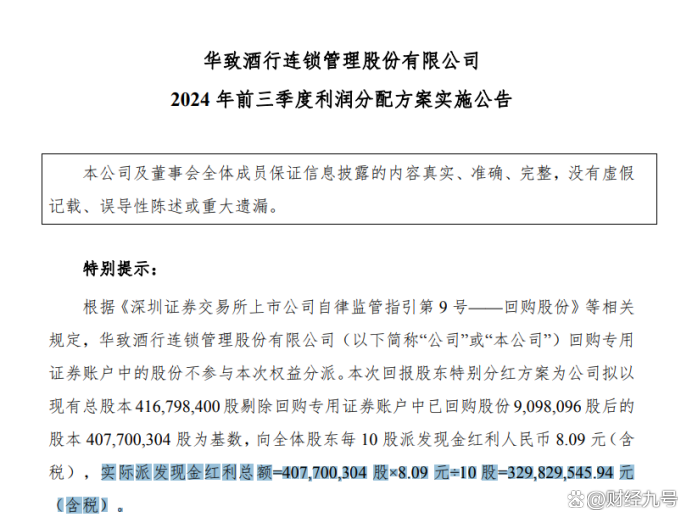 华致酒行连锁管理股份有限公司
2024 年前三季度利润分配方案实施公告

本公司及董事会全体成员保证信息披露的内容真实、准确、完整，没有虚假记载、误导性陈述或重大遗漏。

特别提示：

根据《深圳证券交易所上市公司自律监管指引第 9 号——回购股份》等相关规定，华致酒行连锁管理股份有限公司（以下简称“公司”或“本公司”）回购专用证券账户中的股份不参与本次权益分派。本次回报股东特别分红方案为公司拟以现有总股本 416,798,400 股剔除回购专用证券账户中已回购股份 9,098,096 股后的股本 407,700,304 股为基数，向全体股东每 10 股派发现金红利人民币 8.09 元（含税），实际派发现金红利总额=407,700,304 股×8.09 元÷10 股=329,829,545.94 元（含税）。

@财经九号